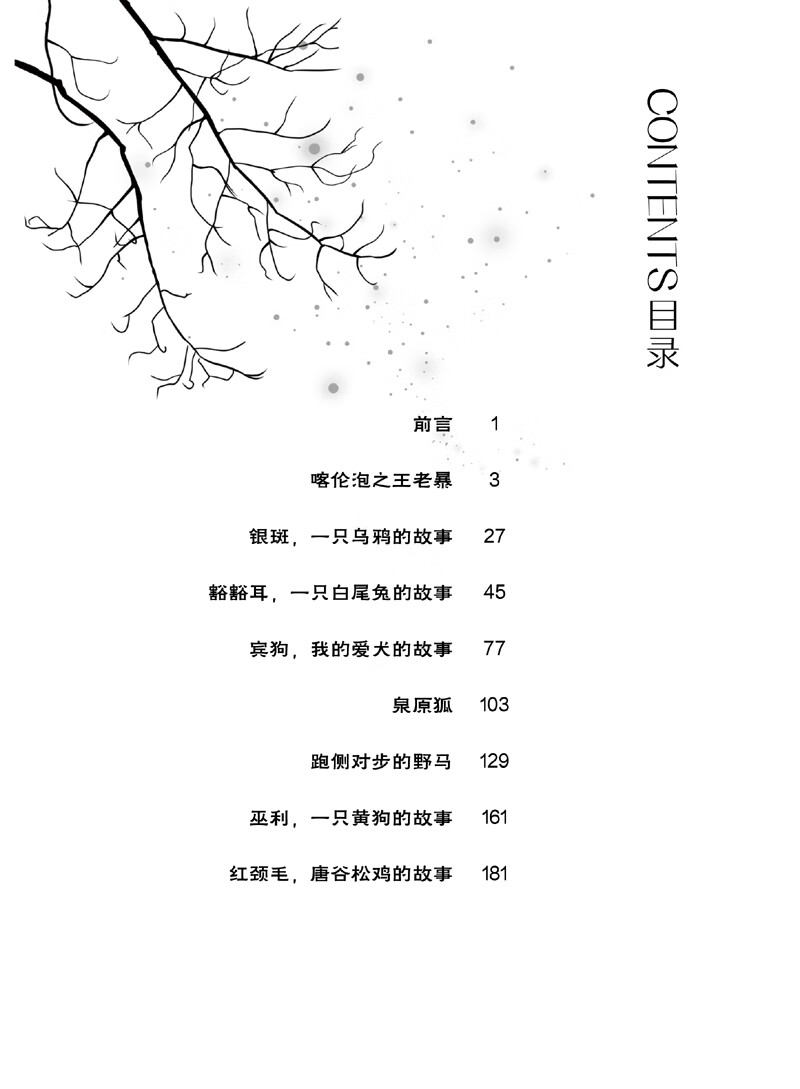 CONTENTS 目录

前言 1

喀伦泡之王老暴 3

银斑，一只乌鸦的故事 27

豁豁耳，一只白尾兔的故事 45

宾狗，我的爱犬的故事 77

泉原狐 103

跑侧对步的野马 129

巫利，一只黄狗的故事 161

红颈毛，唐谷松鸡的故事 181